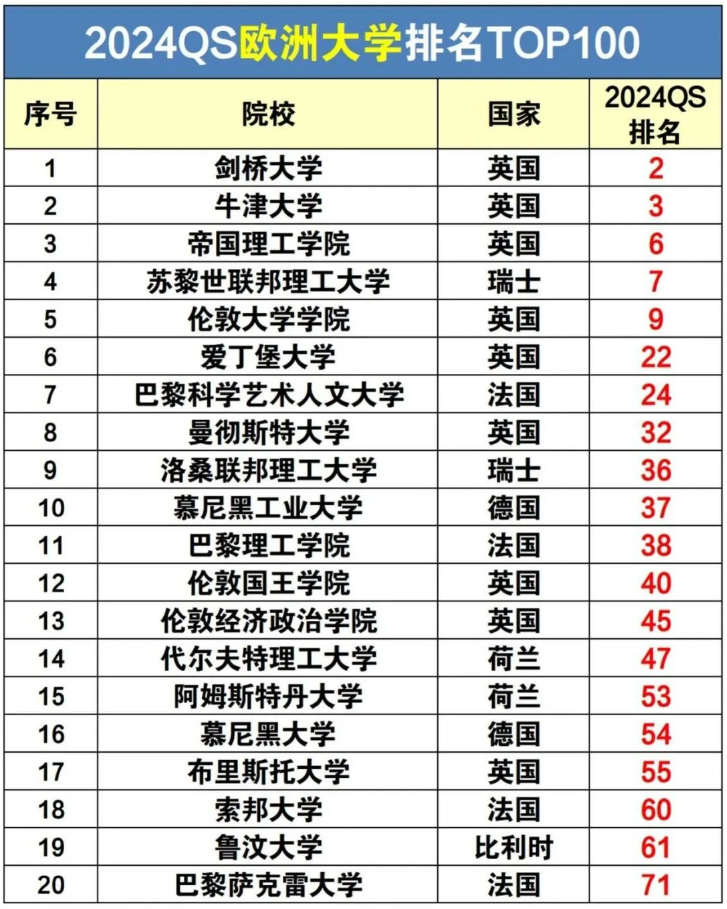 2024QS欧洲大学排名TOP100

| 序号 | 院校 | 国家 | 2024QS排名 |
|---|---|---|---|
| 1 | 剑桥大学 | 英国 | 2 |
| 2 | 牛津大学 | 英国 | 3 |
| 3 | 帝国理工学院 | 英国 | 6 |
| 4 | 苏黎世联邦理工大学 | 瑞士 | 7 |
| 5 | 伦敦大学学院 | 英国 | 9 |
| 6 | 爱丁堡大学 | 英国 | 22 |
| 7 | 巴黎科学艺术人文大学 | 法国 | 24 |
| 8 | 曼彻斯特大学 | 英国 | 32 |
| 9 | 洛桑联邦理工大学 | 瑞士 | 36 |
| 10 | 慕尼黑工业大学 | 德国 | 37 |
| 11 | 巴黎理工学院 | 法国 | 38 |
| 12 | 伦敦国王学院 | 英国 | 40 |
| 13 | 伦敦经济政治学院 | 英国 | 45 |
| 14 | 代尔夫特理工大学 | 荷兰 | 47 |
| 15 | 阿姆斯特丹大学 | 荷兰 | 53 |
| 16 | 慕尼黑大学 | 德国 | 54 |
| 17 | 布里斯托大学 | 英国 | 55 |
| 18 | 索邦大学 | 法国 | 60 |
| 19 | 鲁汶大学 | 比利时 | 61 |
| 20 | 巴黎萨克雷大学 | 法国 | 71 |